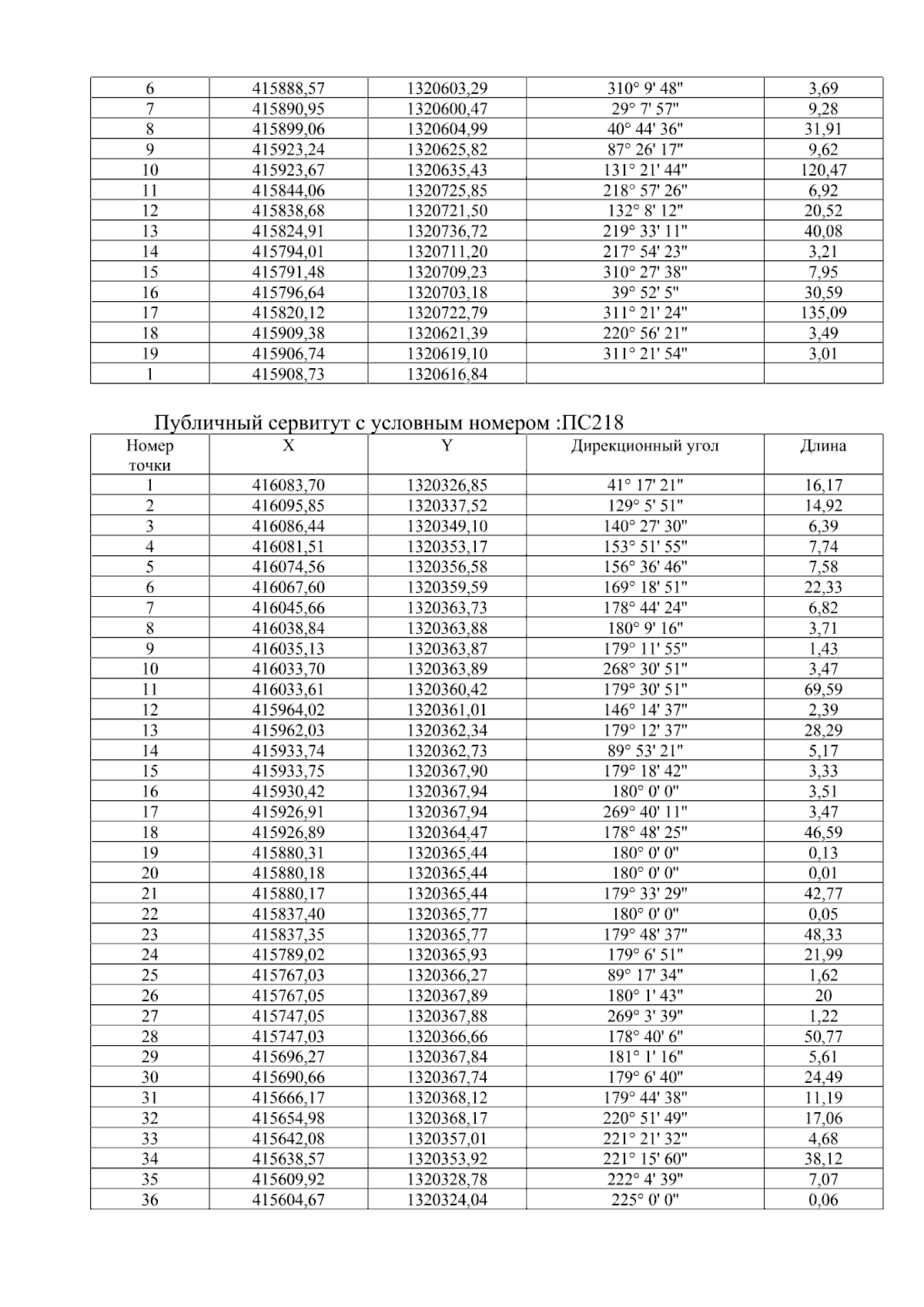 | 6 | 415888,57 | 1320603,29 | 310° 9' 48" | 3,69 |
|---|---|---|---|---|
| 7 | 415890,95 | 1320600,47 | 29° 7' 57" | 9,28 |
| 8 | 415899,06 | 1320604,99 | 40° 44' 36" | 31,91 |
| 9 | 415923,24 | 1320625,82 | 87° 26' 17" | 9,62 |
| 10 | 415923,67 | 1320635,43 | 131° 21' 44" | 120,47 |
| 11 | 415844,06 | 1320725,85 | 218° 57' 26" | 6,92 |
| 12 | 415838,68 | 1320721,50 | 132° 8' 12" | 20,52 |
| 13 | 415824,91 | 1320736,72 | 219° 33' 11" | 40,08 |
| 14 | 415794,01 | 1320711,20 | 217° 54' 23" | 3,21 |
| 15 | 415791,48 | 1320709,23 | 310° 27' 38" | 7,95 |
| 16 | 415796,64 | 1320703,18 | 39° 52' 5" | 30,59 |
| 17 | 415820,12 | 1320722,79 | 311° 21' 24" | 135,09 |
| 18 | 415909,38 | 1320621,39 | 220° 56' 21" | 3,49 |
| 19 | 415906,74 | 1320619,10 | 311° 21' 54" | 3,01 |
| 1 | 415908,73 | 1320616,84 | | |

Публичный сервитут с условным номером :ПС218

| Номер точки | X | Y | Дирекционный угол | Длина |
|---|---|---|---|---|
| 1 | 416083,70 | 1320326,85 | 41° 17' 21" | 16,17 |
| 2 | 416095,85 | 1320337,52 | 129° 5' 51" | 14,92 |
| 3 | 416086,44 | 1320349,10 | 140° 27' 30" | 6,39 |
| 4 | 416081,51 | 1320353,17 | 153° 51' 55" | 7,74 |
| 5 | 416074,56 | 1320356,58 | 156° 36' 46" | 7,58 |
| 6 | 416067,60 | 1320359,59 | 169° 18' 51" | 22,33 |
| 7 | 416045,66 | 1320363,73 | 178° 44' 24" | 6,82 |
| 8 | 416038,84 | 1320363,88 | 180° 9' 16" | 3,71 |
| 9 | 416035,13 | 1320363,87 | 179° 11' 55" | 1,43 |
| 10 | 416033,70 | 1320363,89 | 268° 30' 51" | 3,47 |
| 11 | 416033,61 | 1320360,42 | 179° 30' 51" | 69,59 |
| 12 | 415964,02 | 1320361,01 | 146° 14' 37" | 2,39 |
| 13 | 415962,03 | 1320362,34 | 179° 12' 37" | 28,29 |
| 14 | 415933,74 | 1320362,73 | 89° 53' 21" | 5,17 |
| 15 | 415933,75 | 1320367,90 | 179° 18' 42" | 3,33 |
| 16 | 415930,42 | 1320367,94 | 180° 0' 0" | 3,51 |
| 17 | 415926,91 | 1320367,94 | 269° 40' 11" | 3,47 |
| 18 | 415926,89 | 1320364,47 | 178° 48' 25" | 46,59 |
| 19 | 415880,31 | 1320365,44 | 180° 0' 0" | 0,13 |
| 20 | 415880,18 | 1320365,44 | 180° 0' 0" | 0,01 |
| 21 | 415880,17 | 1320365,44 | 179° 33' 29" | 42,77 |
| 22 | 415837,40 | 1320365,77 | 180° 0' 0" | 0,05 |
| 23 | 415837,35 | 1320365,77 | 179° 48' 37" | 48,33 |
| 24 | 415789,02 | 1320365,93 | 179° 6' 51" | 21,99 |
| 25 | 415767,03 | 1320366,27 | 89° 17' 34" | 1,62 |
| 26 | 415767,05 | 1320367,89 | 180° 1' 43" | 20 |
| 27 | 415747,05 | 1320367,88 | 269° 3' 39" | 1,22 |
| 28 | 415747,03 | 1320366,66 | 178° 40' 6" | 50,77 |
| 29 | 415696,27 | 1320367,84 | 181° 1' 16" | 5,61 |
| 30 | 415690,66 | 1320367,74 | 179° 6' 40" | 24,49 |
| 31 | 415666,17 | 1320368,12 | 179° 44' 38" | 11,19 |
| 32 | 415654,98 | 1320368,17 | 220° 51' 49" | 17,06 |
| 33 | 415642,08 | 1320357,01 | 221° 21' 32" | 4,68 |
| 34 | 415638,57 | 1320353,92 | 221° 15' 60" | 38,12 |
| 35 | 415609,92 | 1320328,78 | 222° 4' 39" | 7,07 |
| 36 | 415604,67 | 1320324,04 | 225° 0' 0" | 0,06 |